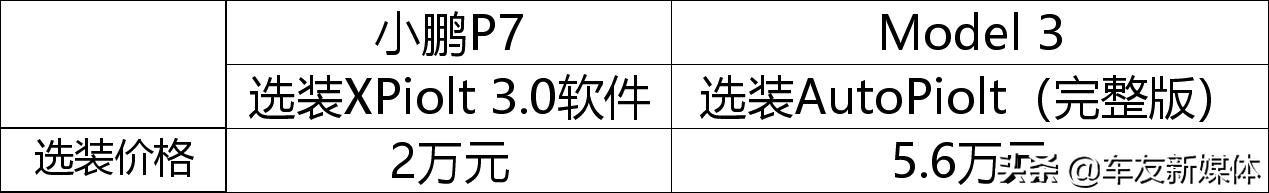 |  | 小鹏P7 | Model 3 |
|---|---|---|
|  | 选装XPiolt 3.0软件 | 选装AutoPiolt（完整版） |
| 选装价格 | 2万元 | 5.6万元 |

头条 @车友新媒体